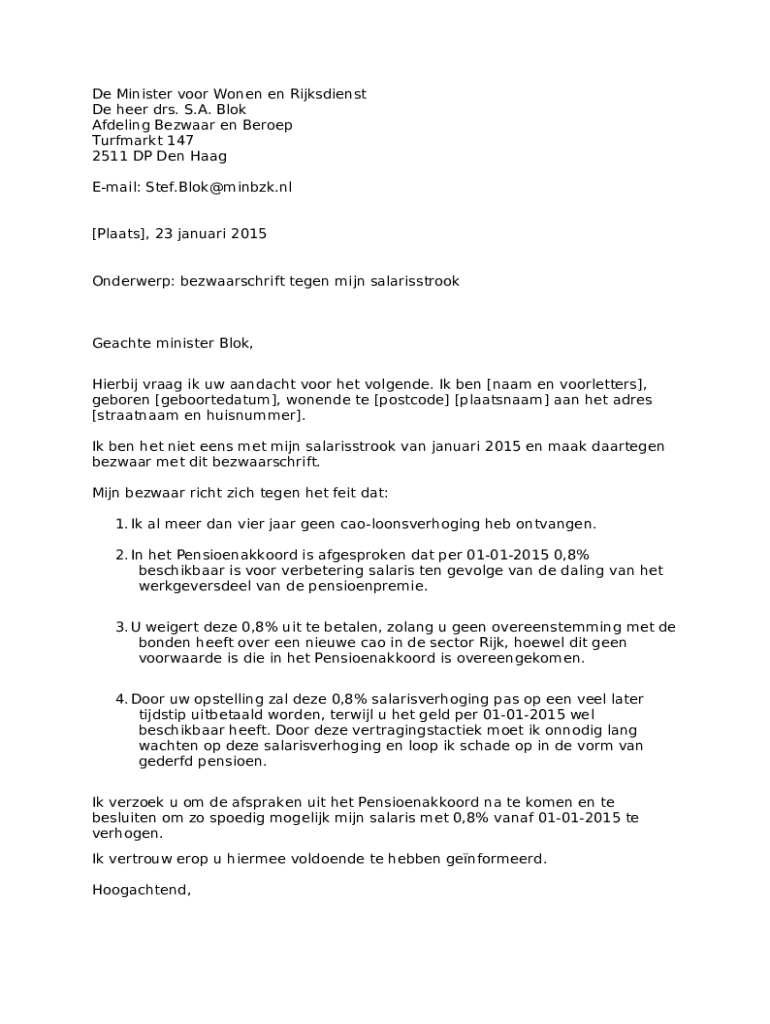 De Minister voor Wonen en Rijksdienst
De heer drs. S.A. Blok
Afdeling Bezwaar en Beroep
Turfmarkt 147
2511 DP Den Haag

E-mail: Stef.Blok@minbzk.nl

[Plaats], 23 januari 2015

Onderwerp: bezwaarschrift tegen mijn salarisstrook

Geachte minister Blok,

Hierbij vraag ik uw aandacht voor het volgende. Ik ben [naam en voorletters], geboren [geboortedatum], wonende te [postcode] [plaatsnaam] aan het adres [straatnaam en huisnummer].

Ik ben het niet eens met mijn salarisstrook van januari 2015 en maak daartegen bezwaar met dit bezwaarschrift.

Mijn bezwaar richt zich tegen het feit dat:

1. Ik al meer dan vier jaar geen cao-loonsverhoging heb ontvangen.

2. In het Pensioenakkoord is afgesproken dat per 01-01-2015 0,8% beschikbaar is voor verbetering salaris ten gevolge van de daling van het werkgeversdeel van de pensioenpremie.

3. U weigert deze 0,8% uit te betalen, zolang u geen overeenstemming met de bonden heeft over een nieuwe cao in de sector Rijk, hoewel dit geen voorwaarde is die in het Pensioenakkoord is overeengekomen.

4. Door uw opstelling zal deze 0,8% salarisverhoging pas op een veel later tijdstip uitbetaald worden, terwijl u het geld per 01-01-2015 wel beschikbaar heeft. Door deze vertragingstactiek moet ik onnodig lang wachten op deze salarisverhoging en loop ik schade op in de vorm van gederfd pensioen.

Ik verzoek u om de afspraken uit het Pensioenakkoord na te komen en te besluiten om zo spoedig mogelijk mijn salaris met 0,8% vanaf 01-01-2015 te verhogen.

Ik vertrouw erop u hiermee voldoende te hebben geïnformeerd.

Hoogachtend,